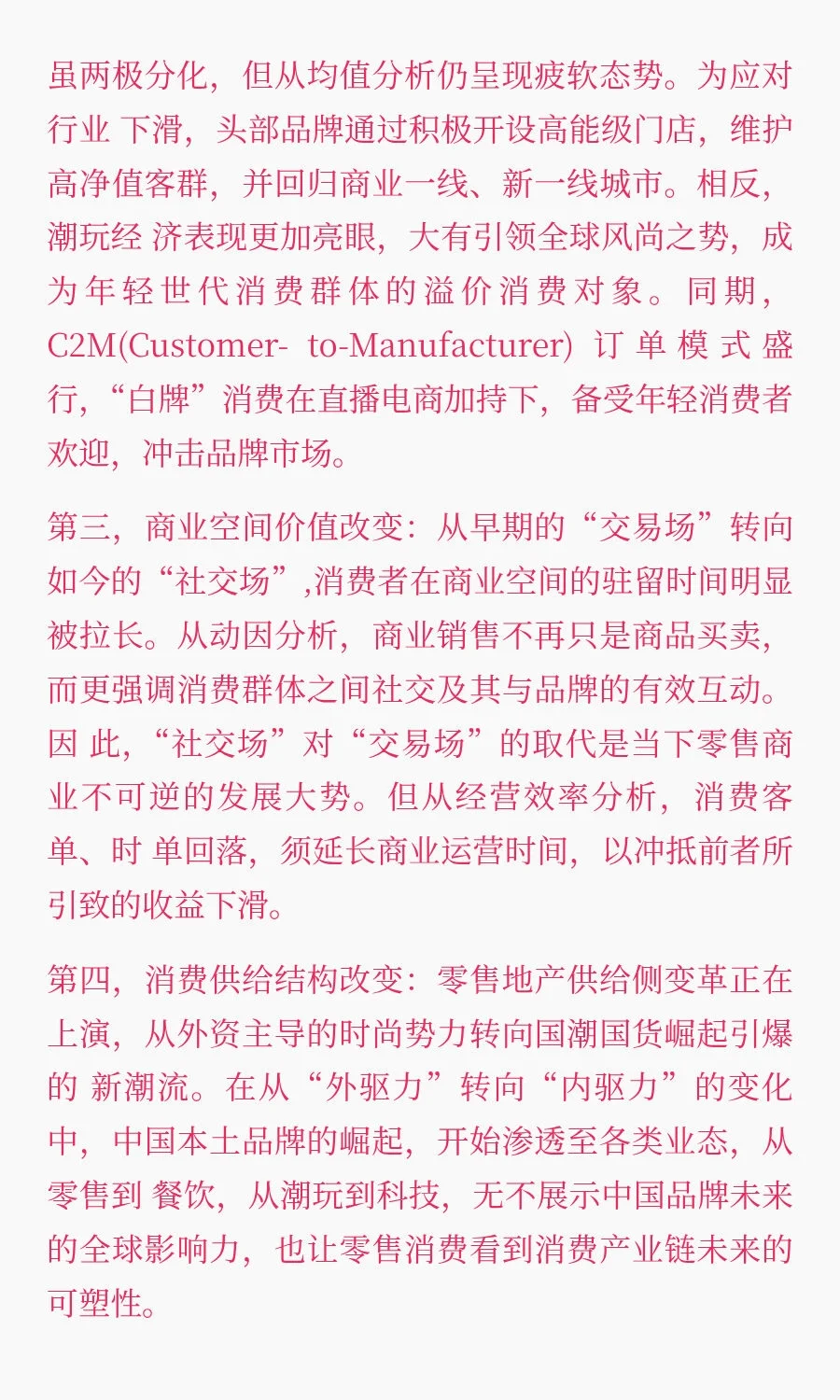 虽两极分化，但从均值分析仍呈现疲软态势。为应对行业 下滑，头部品牌通过积极开设高能级门店，维护高净值客群，并回归商业一线、新一线城市。相反，潮玩经 济表现更加亮眼，大有引领全球风尚之势，成为年轻世代消费群体的溢价消费对象。同期，C2M(Customer- to-Manufacturer) 订单模式盛行，“白牌”消费在直播电商加持下，备受年轻消费者欢迎，冲击品牌市场。

第三，商业空间价值改变：从早期的“交易场”转向如今的“社交场”,消费者在商业空间的驻留时间明显被拉长。从动因分析，商业销售不再只是商品买卖，而更强调消费群体之间社交及其与品牌的有效互动。因 此，“社交场”对“交易场”的取代是当下零售商业不可逆的发展大势。但从经营效率分析，消费客单、时 单回落，须延长商业运营时间，以冲抵前者所引致的收益下滑。

第四，消费供给结构改变：零售地产供给侧变革正在上演，从外资主导的时尚势力转向国潮国货崛起引爆的 新潮流。在从“外驱力”转向“内驱力”的变化中，中国本土品牌的崛起，开始渗透至各类业态，从零售到 餐饮，从潮玩到科技，无不展示中国品牌未来的全球影响力，也让零售消费看到消费产业链未来的可塑性。